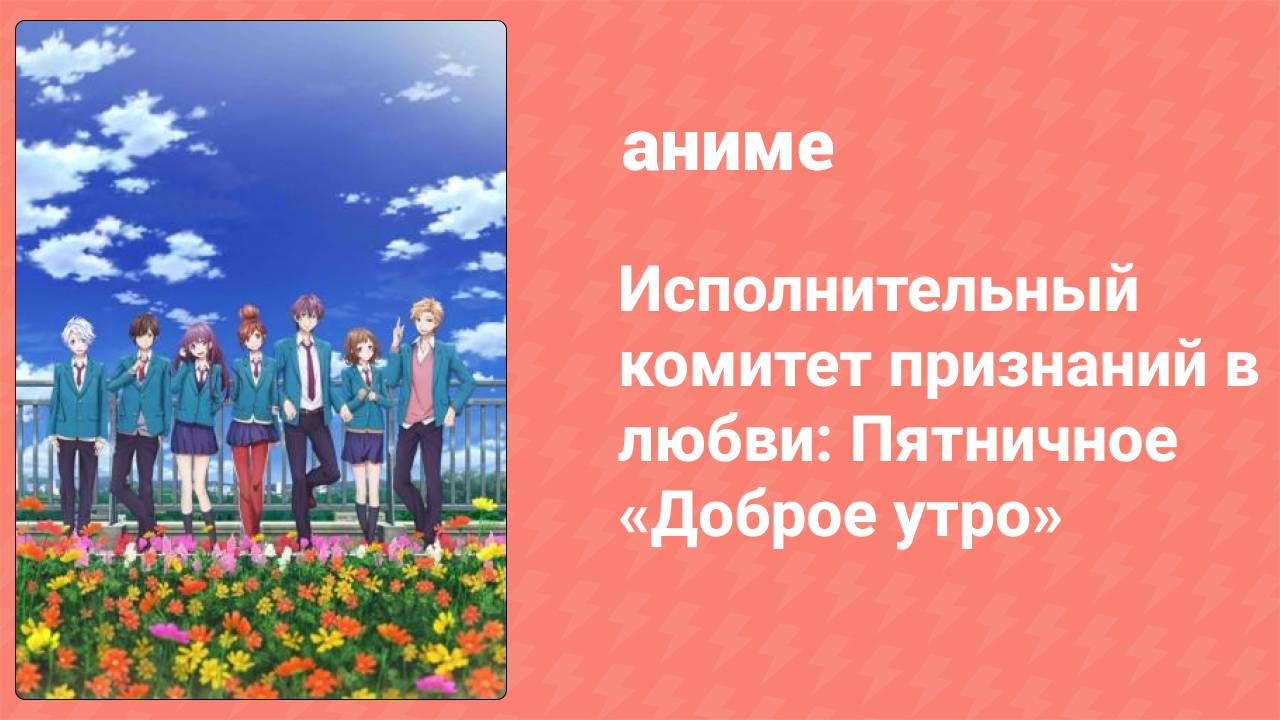 аниме

Исполнительный комитет признаний в любви: Пятничное «Доброе утро»